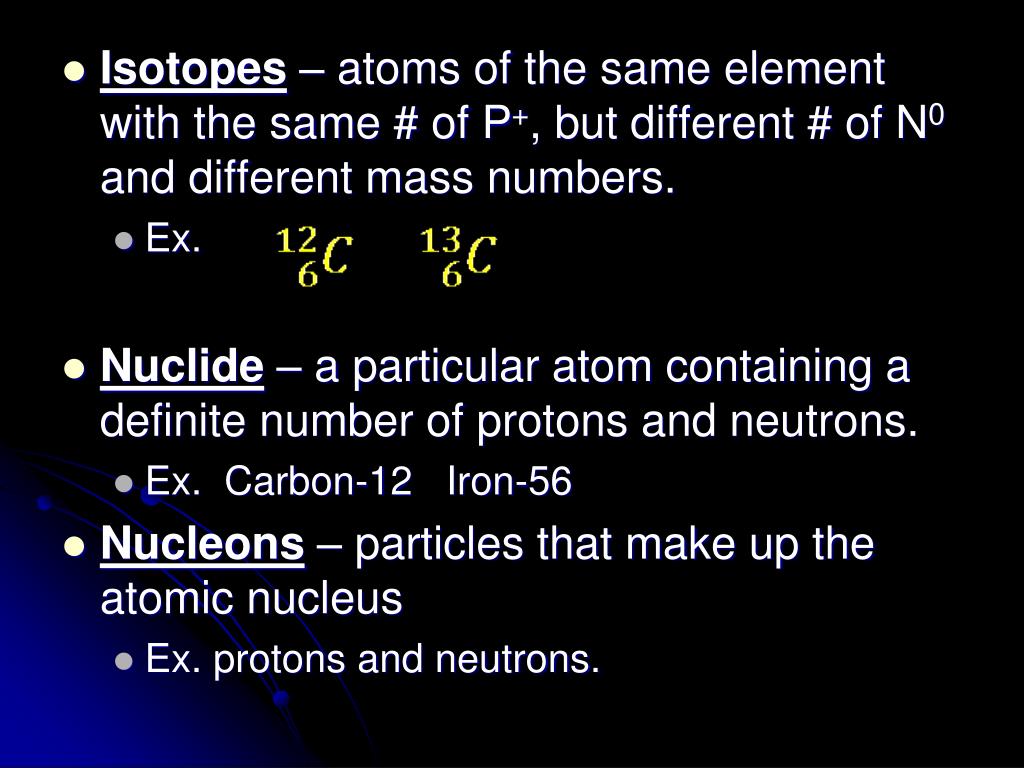 • Isotopes – atoms of the same element with the same # of $P^+$, but different # of $N^0$ and different mass numbers.

• Ex. $^{12}_{6}C$ $^{13}_{6}C$

• Nuclide – a particular atom containing a definite number of protons and neutrons.

• Ex. Carbon-12 Iron-56

• Nucleons – particles that make up the atomic nucleus

• Ex. protons and neutrons.